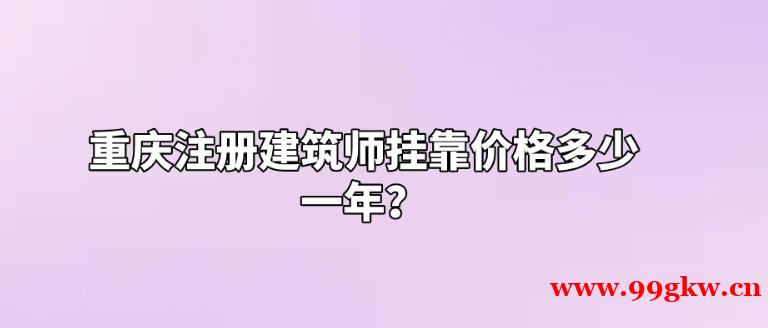 重庆注册建筑师挂靠价格多少一年?

www.99gkw.cn